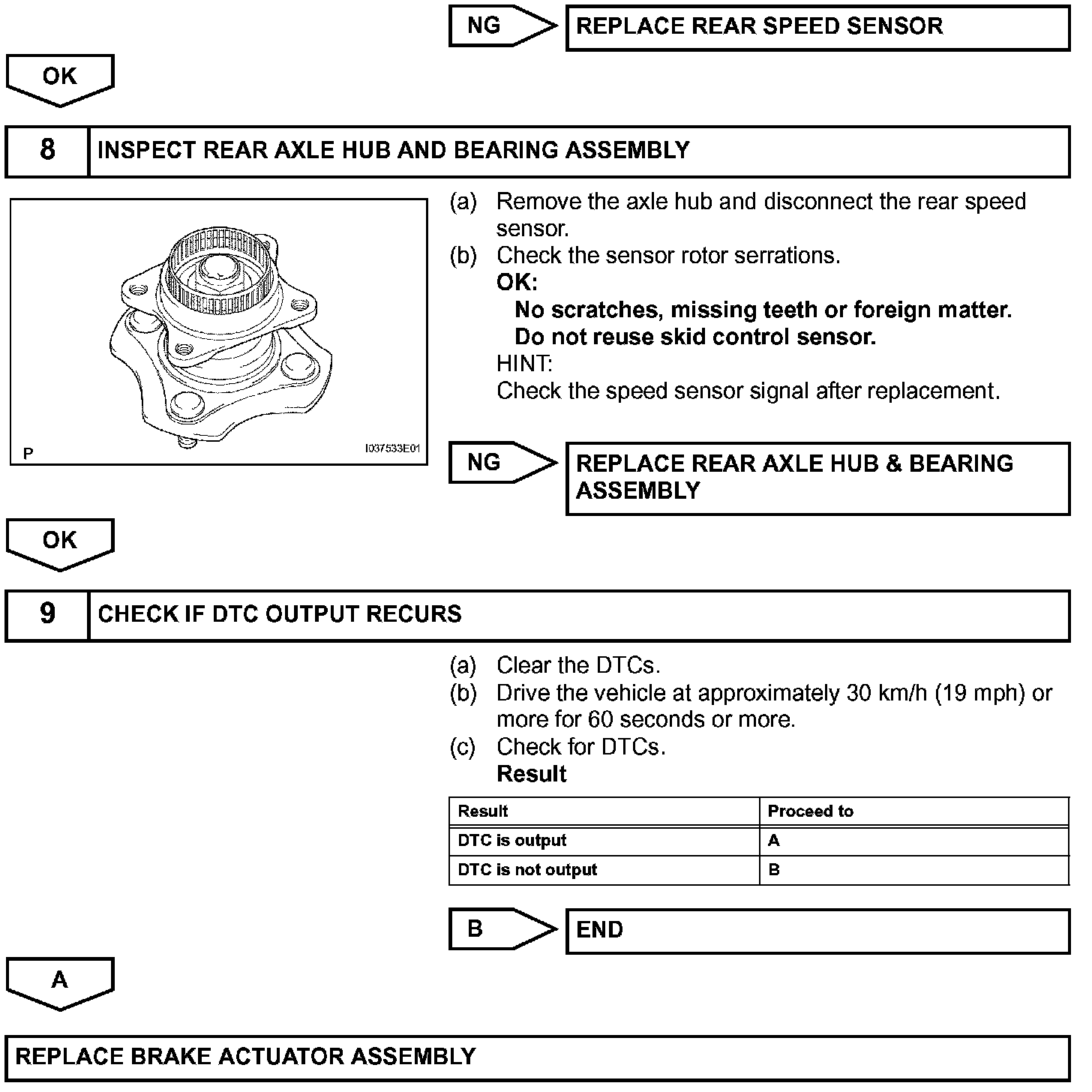 NG

REPLACE REAR SPEED SENSOR

OK

8

INSPECT REAR AXLE HUB AND BEARING ASSEMBLY

P

I037533E01

(a) Remove the axle hub and disconnect the rear speed sensor.
(b) Check the sensor rotor serrations.
OK:
No scratches, missing teeth or foreign matter.
Do not reuse skid control sensor.
HINT:
Check the speed sensor signal after replacement.

NG

REPLACE REAR AXLE HUB & BEARING ASSEMBLY

OK

9

CHECK IF DTC OUTPUT RECURS

(a) Clear the DTCs.
(b) Drive the vehicle at approximately 30 km/h (19 mph) or more for 60 seconds or more.
(c) Check for DTCs.
Result

| Result | Proceed to |
|---|---|
| DTC is output | A |
| DTC is not output | B |

B

END

A

REPLACE BRAKE ACTUATOR ASSEMBLY